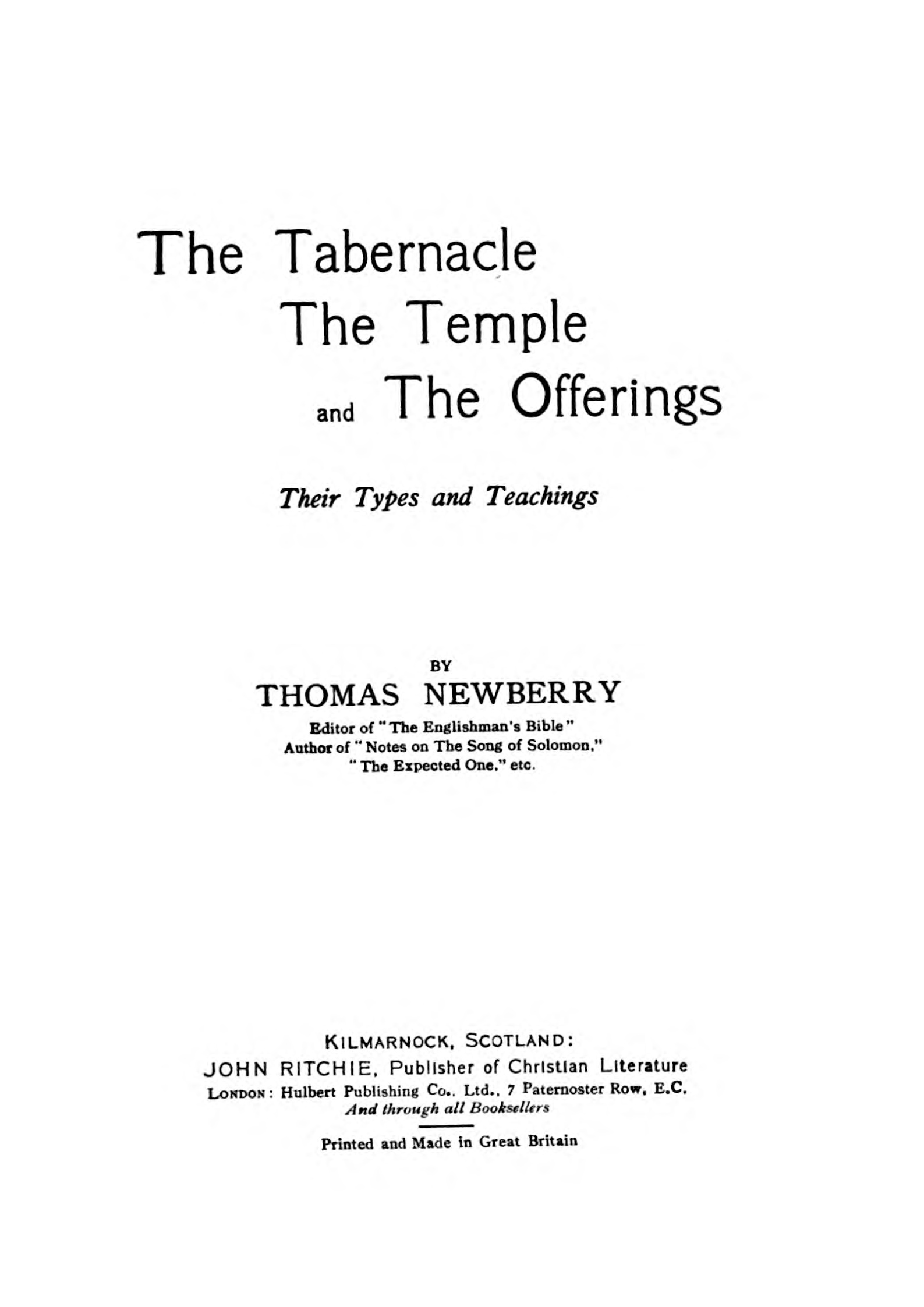 The Tabernacle
The Temple
and The Offerings

Their Types and Teachings

BY
THOMAS NEWBERRY
Editor of "The Englishman's Bible"
Author of "Notes on The Song of Solomon,"
"The Expected One," etc.

KILMARNOCK, SCOTLAND:
JOHN RITCHIE, Publisher of Christian Literature
LONDON: Hulbert Publishing Co., Ltd., 7 Paternoster Row, E.C.
And through all Booksellers

Printed and Made in Great Britain